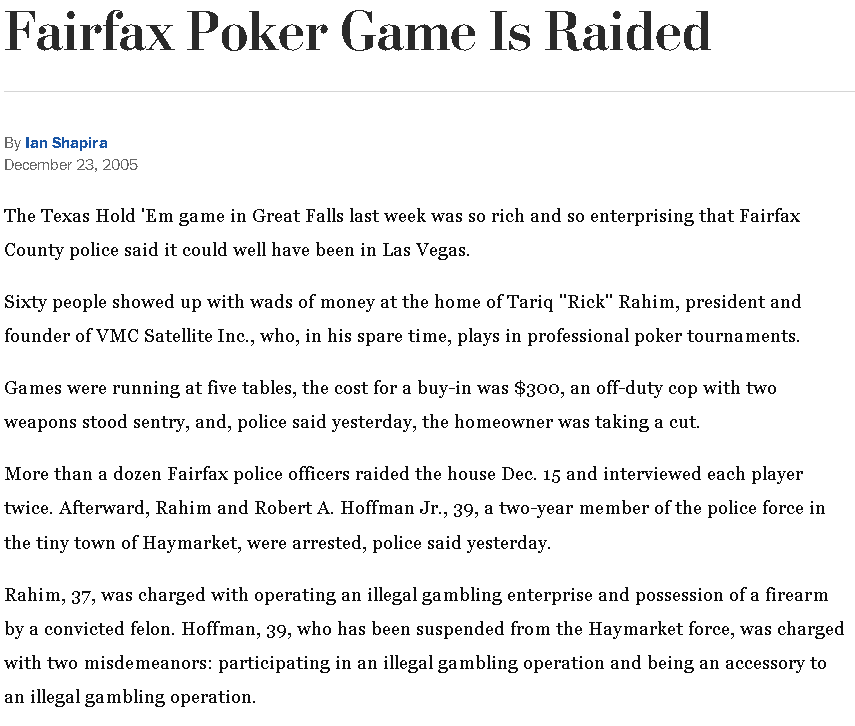 Fairfax Poker Game Is Raided

By Ian Shapira
December 23, 2005

The Texas Hold 'Em game in Great Falls last week was so rich and so enterprising that Fairfax County police said it could well have been in Las Vegas.

Sixty people showed up with wads of money at the home of Tariq "Rick" Rahim, president and founder of VMC Satellite Inc., who, in his spare time, plays in professional poker tournaments.

Games were running at five tables, the cost for a buy-in was $300, an off-duty cop with two weapons stood sentry, and, police said yesterday, the homeowner was taking a cut.

More than a dozen Fairfax police officers raided the house Dec. 15 and interviewed each player twice. Afterward, Rahim and Robert A. Hoffman Jr., 39, a two-year member of the police force in the tiny town of Haymarket, were arrested, police said yesterday.

Rahim, 37, was charged with operating an illegal gambling enterprise and possession of a firearm by a convicted felon. Hoffman, 39, who has been suspended from the Haymarket force, was charged with two misdemeanors: participating in an illegal gambling operation and being an accessory to an illegal gambling operation.